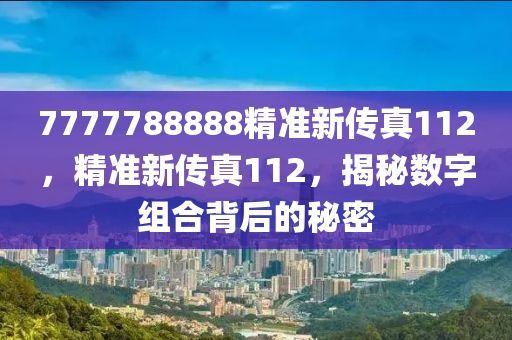 7777788888精准新传真112，精准新传真112，揭秘数字组合背后的秘密